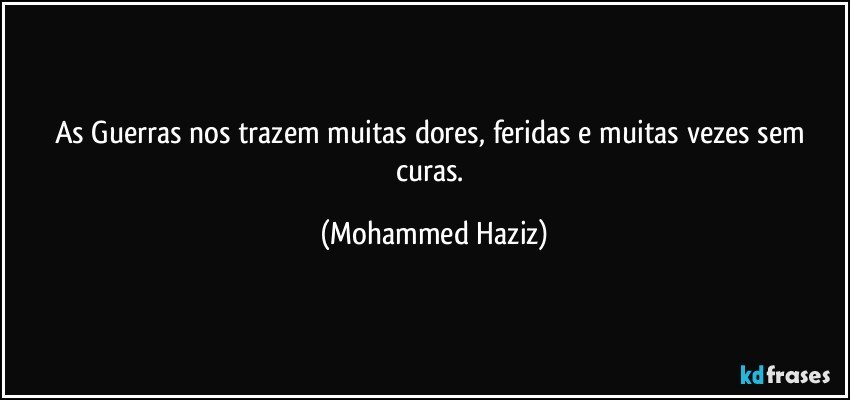 As Guerras nos trazem muitas dores, feridas e muitas vezes sem curas.

(Mohammed Haziz)

kdfrases